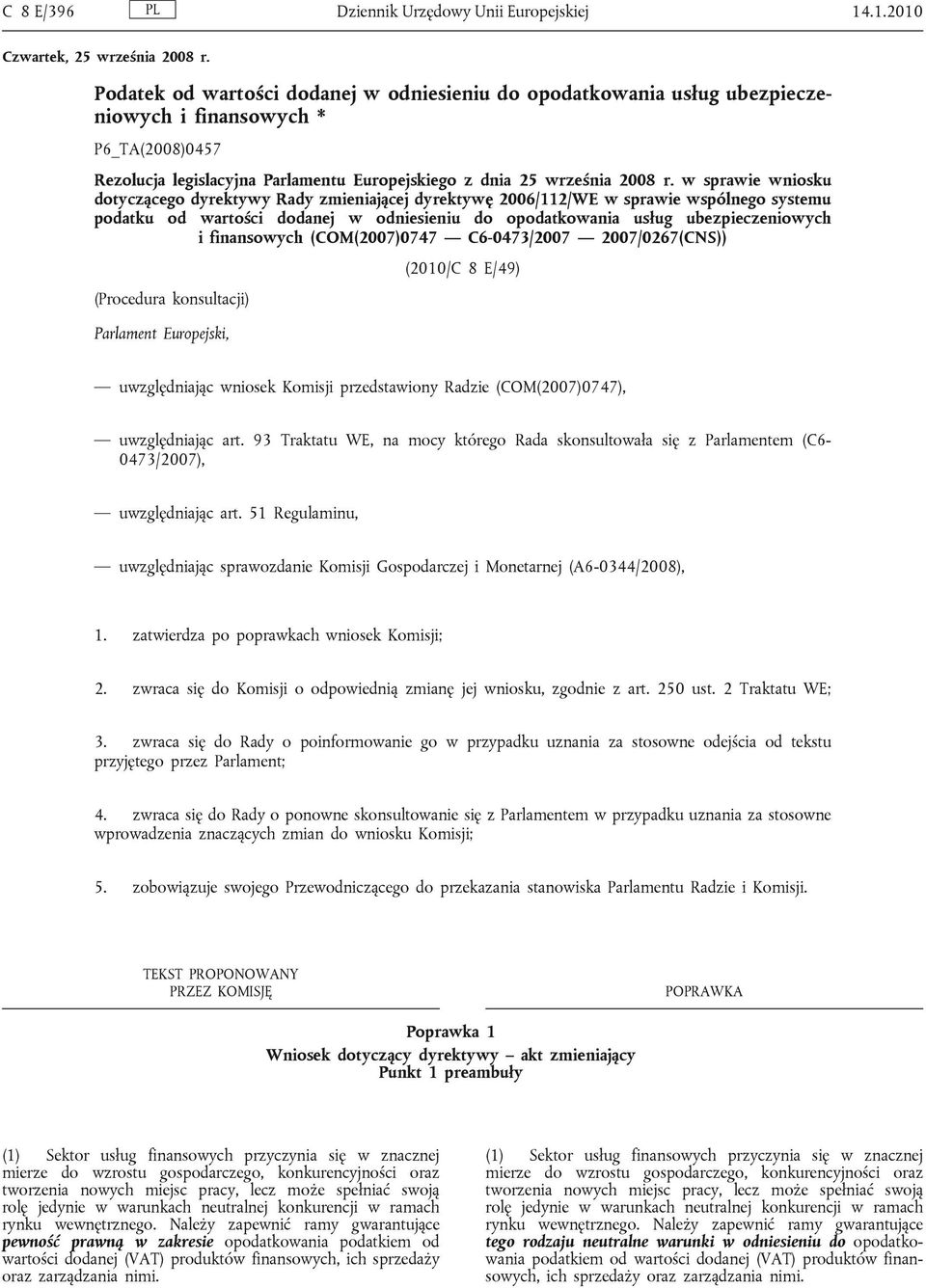 C 8 E/396 PL Dziennik Urzędowy Unii Europejskiej 14.1.2010

Czwartek, 25 września 2008 r.

Podatek od wartości dodanej w odniesieniu do opodatkowania usług ubezpieczeniowych i finansowych *

P6_TA(2008)0457

Rezolucja legislacyjna Parlamentu Europejskiego z dnia 25 września 2008 r. w sprawie wniosku dotyczącego dyrektywy Rady zmieniającej dyrektywę 2006/112/WE w sprawie wspólnego systemu podatku od wartości dodanej w odniesieniu do opodatkowania usług ubezpieczeniowych i finansowych (COM(2007)0747 — C6-0473/2007 — 2007/0267(CNS))

(2010/C 8 E/49)

(Procedura konsultacji)

Parlament Europejski,

— uwzględniając wniosek Komisji przedstawiony Radzie (COM(2007)0747),

— uwzględniając art. 93 Traktatu WE, na mocy którego Rada skonsultowała się z Parlamentem (C6-0473/2007),

— uwzględniając art. 51 Regulaminu,

— uwzględniając sprawozdanie Komisji Gospodarczej i Monetarnej (A6-0344/2008),

1. zatwierdza po poprawkach wniosek Komisji;

2. zwraca się do Komisji o odpowiednią zmianę jej wniosku, zgodnie z art. 250 ust. 2 Traktatu WE;

3. zwraca się do Rady o poinformowanie go w przypadku uznania za stosowne odejścia od tekstu przyjętego przez Parlament;

4. zwraca się do Rady o ponowne skonsultowanie się z Parlamentem w przypadku uznania za stosowne wprowadzenia znaczących zmian do wniosku Komisji;

5. zobowiązuje swojego Przewodniczącego do przekazania stanowiska Parlamentu Radzie i Komisji.

TEKST PROPONOWANY PRZEZ KOMISJĘ

POPRAWKA

Poprawka 1
Wniosek dotyczący dyrektywy – akt zmieniający
Punkt 1 preambuły

(1) Sektor usług finansowych przyczynia się w znacznej mierze do wzrostu gospodarczego, konkurencyjności oraz tworzenia nowych miejsc pracy, lecz może spełniać swoją rolę jedynie w warunkach neutralnej konkurencji w ramach rynku wewnętrznego. Należy zapewnić ramy gwarantujące pewność prawną w zakresie opodatkowania podatkiem od wartości dodanej (VAT) produktów finansowych, ich sprzedaży oraz zarządzania nimi.

(1) Sektor usług finansowych przyczynia się w znacznej mierze do wzrostu gospodarczego, konkurencyjności oraz tworzenia nowych miejsc pracy, lecz może spełniać swoją rolę jedynie w warunkach neutralnej konkurencji w ramach rynku wewnętrznego. Należy zapewnić ramy gwarantujące tego rodzaju neutralne warunki w odniesieniu do opodatkowania podatkiem od wartości dodanej (VAT) produktów finansowych, ich sprzedaży oraz zarządzania nimi.